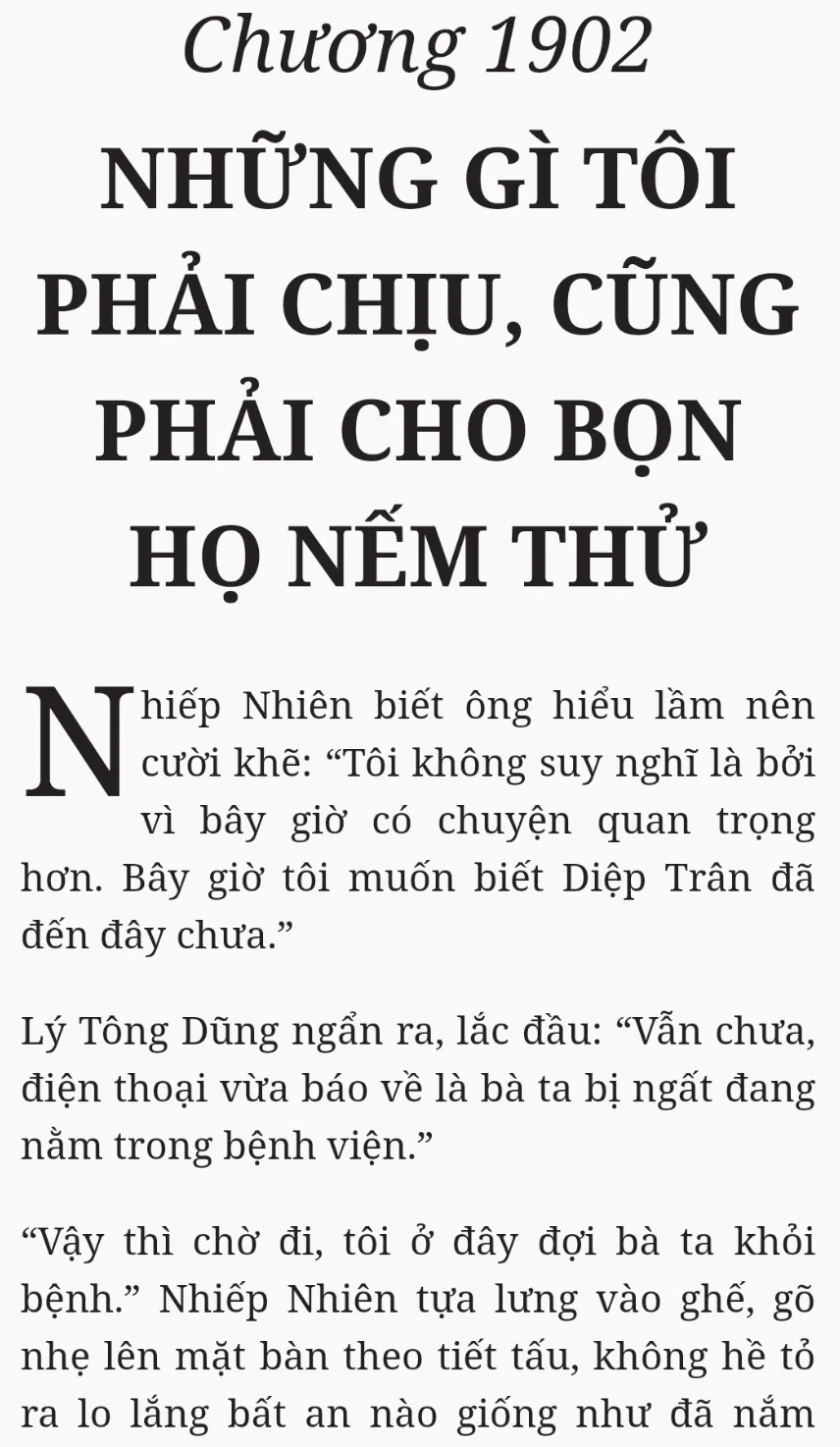 Chương 1902

NHỮNG GÌ TÔI PHẢI CHỊU, CŨNG PHẢI CHO BỌN HỌ NẾM THỬ

Nhiếp Nhiên biết ông hiểu lầm nên cười khẽ: "Tôi không suy nghĩ là bởi vì bây giờ có chuyện quan trọng hơn. Bây giờ tôi muốn biết Diệp Trân đã đến đây chưa."

Lý Tông Dũng ngẩn ra, lắc đầu: "Vẫn chưa, điện thoại vừa báo về là bà ta bị ngất đang nằm trong bệnh viện."

"Vậy thì chờ đi, tôi ở đây đợi bà ta khỏi bệnh." Nhiếp Nhiên tựa lưng vào ghế, gõ nhẹ lên mặt bàn theo tiết tấu, không hề tỏ ra lo lắng bất an nào giống như đã nắm